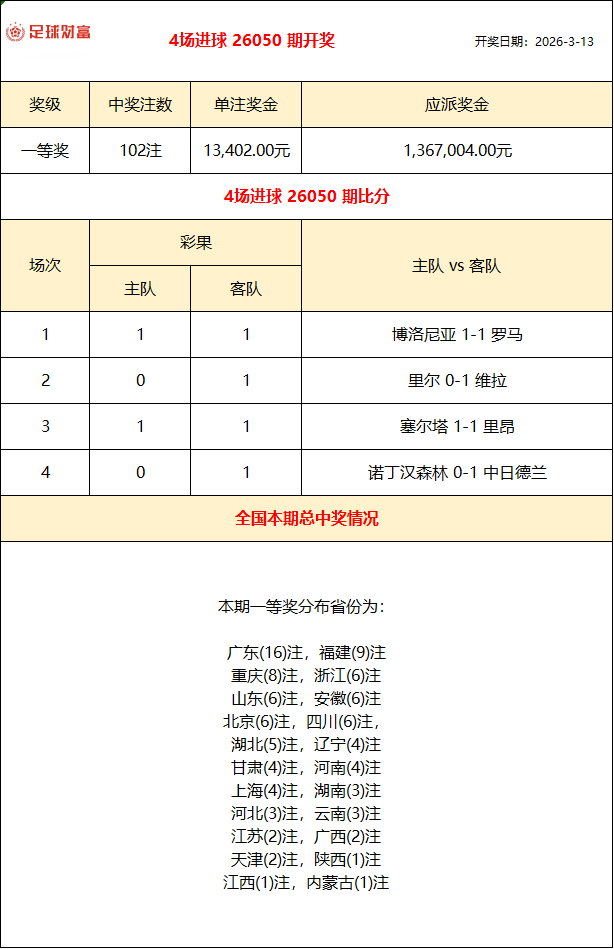 足球财富

4场进球 26050 期开奖

开奖日期：2026-3-13

| 奖级 | 中奖注数 | 单注奖金 | 应派奖金 |
|---|---|---|---|
| 一等奖 | 102注 | 13,402.00元 | 1,367,004.00元 |

4场进球 26050 期比分

| 场次 | 彩果 主队 | 彩果 客队 | 主队 vs 客队 |
|---|---|---|---|
| 1 | 1 | 1 | 博洛尼亚 1-1 罗马 |
| 2 | 0 | 1 | 里尔 0-1 维拉 |
| 3 | 1 | 1 | 塞尔塔 1-1 里昂 |
| 4 | 0 | 1 | 诺丁汉森林 0-1 中日德兰 |

全国本期总中奖情况

本期一等奖分布省份为：

广东(16)注，福建(9)注
重庆(8)注，浙江(6)注
山东(6)注，安徽(6)注
北京(6)注，四川(6)注，
湖北(5)注，辽宁(4)注
甘肃(4)注，河南(4)注
上海(4)注，湖南(3)注
河北(3)注，云南(3)注
江苏(2)注，广西(2)注
天津(2)注，陕西(1)注
江西(1)注，内蒙古(1)注